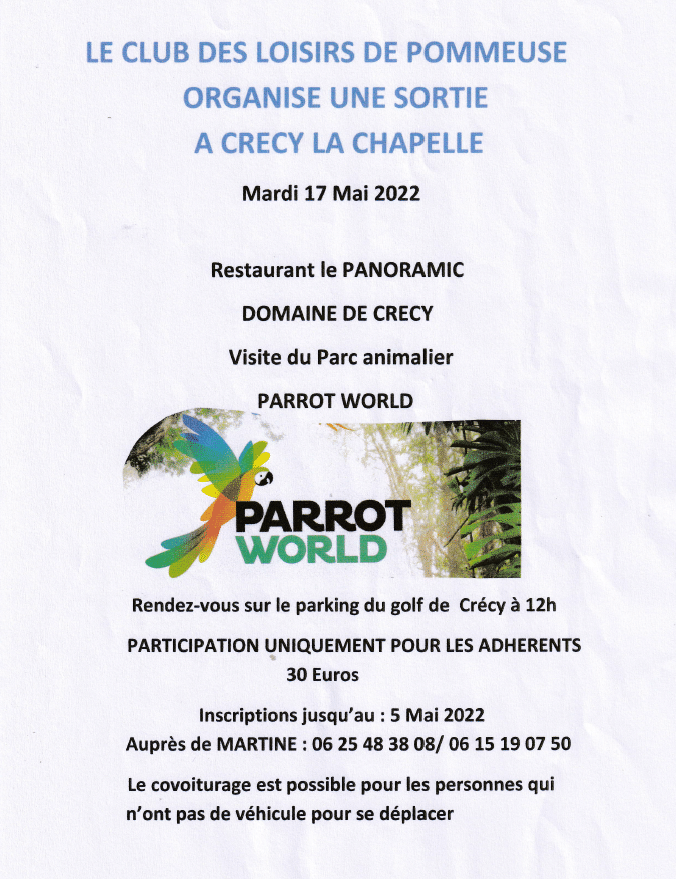 LE CLUB DES LOISIRS DE POMMEUSE
ORGANISE UNE SORTIE
A CRECY LA CHAPELLE

Mardi 17 Mai 2022

Restaurant le PANORAMIC

DOMAINE DE CRECY

Visite du Parc animalier

PARROT WORLD

PARROT
WORLD

Rendez-vous sur le parking du golf de Crécy à 12h

PARTICIPATION UNIQUEMENT POUR LES ADHERENTS
30 Euros

Inscriptions jusqu'au : 5 Mai 2022
Auprès de MARTINE : 06 25 48 38 08/ 06 15 19 07 50

Le covoiturage est possible pour les personnes qui n'ont pas de véhicule pour se déplacer